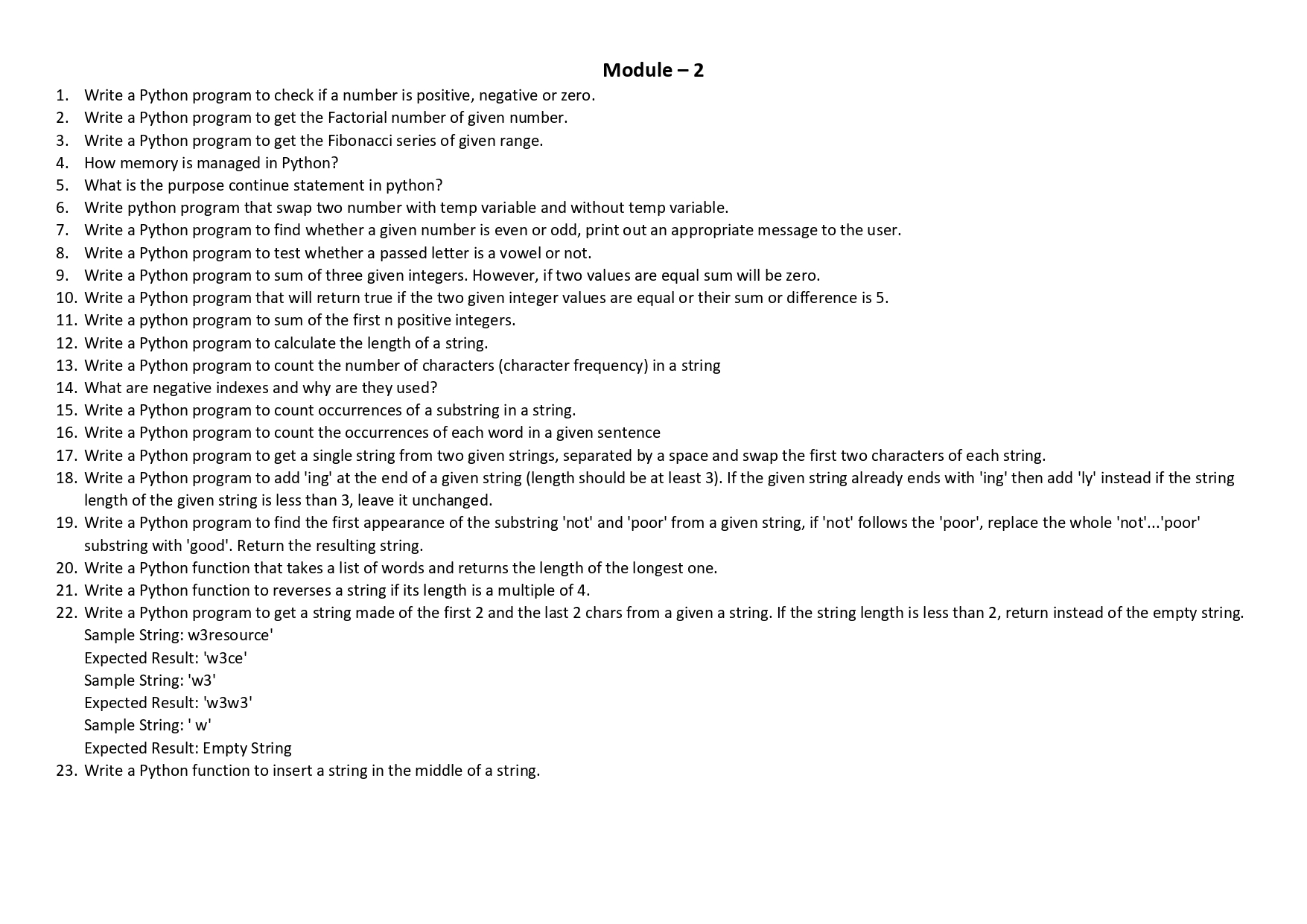 Module – 2

1. Write a Python program to check if a number is positive, negative or zero.
2. Write a Python program to get the Factorial number of given number.
3. Write a Python program to get the Fibonacci series of given range.
4. How memory is managed in Python?
5. What is the purpose continue statement in python?
6. Write python program that swap two number with temp variable and without temp variable.
7. Write a Python program to find whether a given number is even or odd, print out an appropriate message to the user.
8. Write a Python program to test whether a passed letter is a vowel or not.
9. Write a Python program to sum of three given integers. However, if two values are equal sum will be zero.
10. Write a Python program that will return true if the two given integer values are equal or their sum or difference is 5.
11. Write a python program to sum of the first n positive integers.
12. Write a Python program to calculate the length of a string.
13. Write a Python program to count the number of characters (character frequency) in a string
14. What are negative indexes and why are they used?
15. Write a Python program to count occurrences of a substring in a string.
16. Write a Python program to count the occurrences of each word in a given sentence
17. Write a Python program to get a single string from two given strings, separated by a space and swap the first two characters of each string.
18. Write a Python program to add 'ing' at the end of a given string (length should be at least 3). If the given string already ends with 'ing' then add 'ly' instead if the string length of the given string is less than 3, leave it unchanged.
19. Write a Python program to find the first appearance of the substring 'not' and 'poor' from a given string, if 'not' follows the 'poor', replace the whole 'not'...'poor' substring with 'good'. Return the resulting string.
20. Write a Python function that takes a list of words and returns the length of the longest one.
21. Write a Python function to reverses a string if its length is a multiple of 4.
22. Write a Python program to get a string made of the first 2 and the last 2 chars from a given a string. If the string length is less than 2, return instead of the empty string.
Sample String: w3resource'
Expected Result: 'w3ce'
Sample String: 'w3'
Expected Result: 'w3w3'
Sample String: ' w'
Expected Result: Empty String
23. Write a Python function to insert a string in the middle of a string.